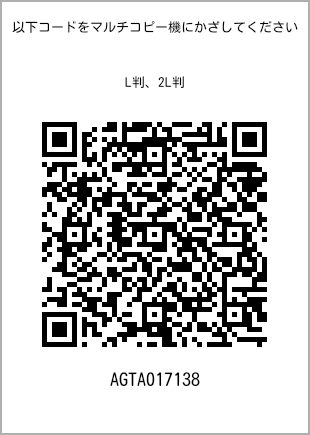 以下コードをマルチコピー機にかざしてください

L判、2L判

AGTA017138